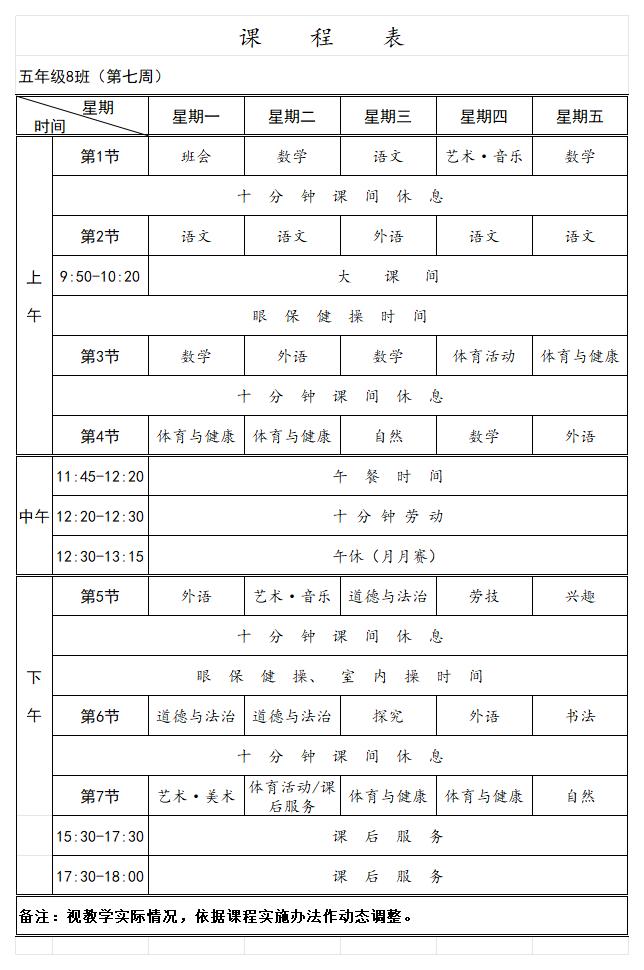 课 程 表

五年级8班（第七周）

| 星期 时间 | | 星期一 | 星期二 | 星期三 | 星期四 | 星期五 |
|---|---|---|---|---|---|---|
| 上午 | 第1节 | 班会 | 数学 | 语文 | 艺术·音乐 | 数学 |
| | 十分钟课间休息 | | | | | |
| | 第2节 | 语文 | 语文 | 外语 | 语文 | 语文 |
| | 9:50-10:20 | 大课间 | | | | |
| | 眼保健操时间 | | | | | |
| | 第3节 | 数学 | 外语 | 数学 | 体育活动 | 体育与健康 |
| | 十分钟课间休息 | | | | | |
| | 第4节 | 体育与健康 | 体育与健康 | 自然 | 数学 | 外语 |
| 中午 | 11:45-12:20 | 午餐时间 | | | | |
| | 12:20-12:30 | 十分钟劳动 | | | | |
| | 12:30-13:15 | 午休（月月赛） | | | | |
| 下午 | 第5节 | 外语 | 艺术·音乐 | 道德与法治 | 劳技 | 兴趣 |
| | 十分钟课间休息 | | | | | |
| | 眼保健操、室内操时间 | | | | | |
| | 第6节 | 道德与法治 | 道德与法治 | 探究 | 外语 | 书法 |
| | 十分钟课间休息 | | | | | |
| | 第7节 | 艺术·美术 | 体育活动/课后服务 | 体育与健康 | 体育与健康 | 自然 |
| | 15:30-17:30 | 课后服务 | | | | |
| | 17:30-18:00 | 课后服务 | | | | |

备注：视教学实际情况，依据课程实施办法作动态调整。